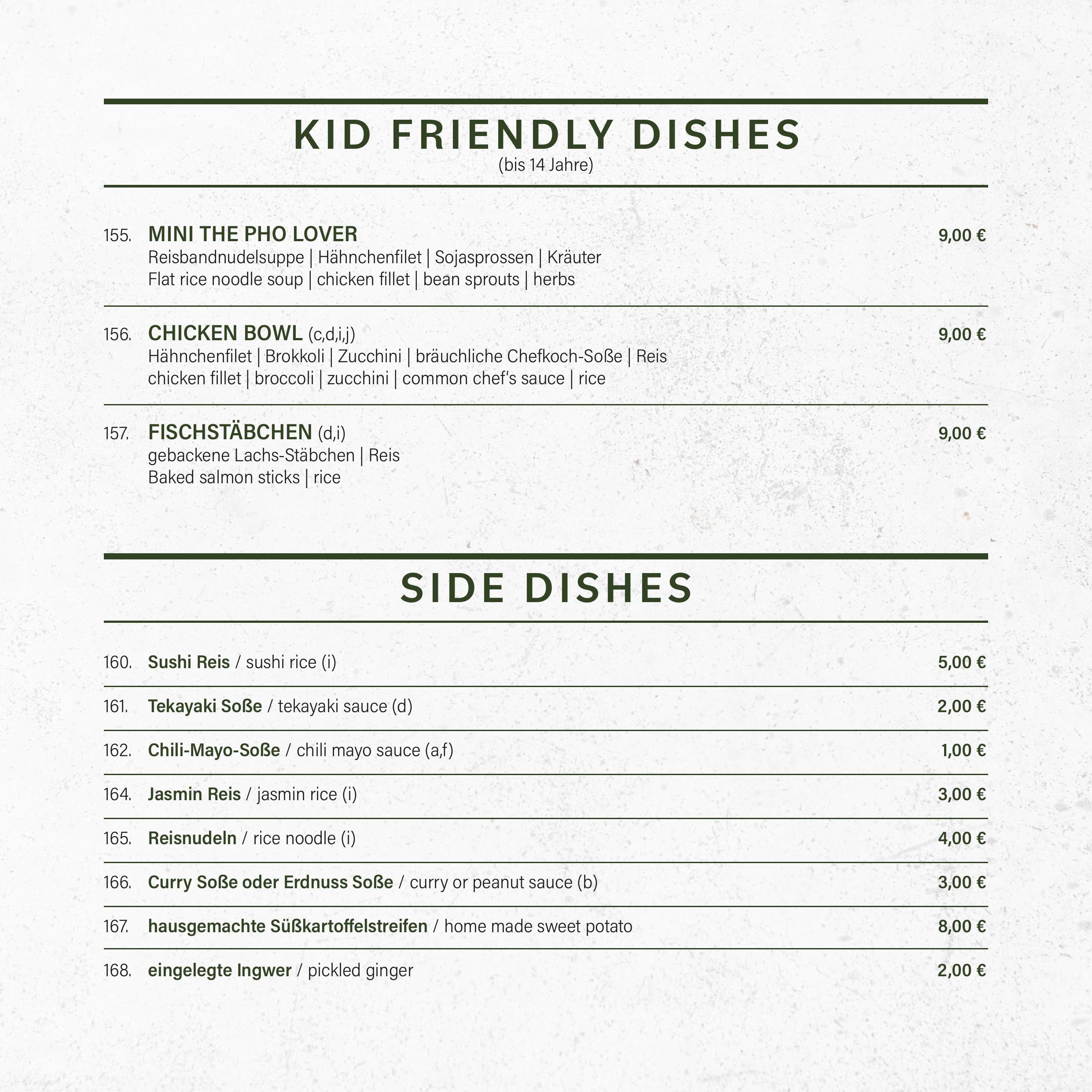 KID FRIENDLY DISHES
(bis 14 Jahre)

155. MINI THE PHO LOVER 9,00 €
Reisbandnudelsuppe | Hähnchenfilet | Sojasprossen | Kräuter
Flat rice noodle soup | chicken fillet | bean sprouts | herbs

156. CHICKEN BOWL (c,d,i,j) 9,00 €
Hähnchenfilet | Brokkoli | Zucchini | bräuchliche Chefkoch-Soße | Reis
chicken fillet | broccoli | zucchini | common chef's sauce | rice

157. FISCHSTÄBCHEN (d,i) 9,00 €
gebackene Lachs-Stäbchen | Reis
Baked salmon sticks | rice

SIDE DISHES

160. Sushi Reis / sushi rice (i) 5,00 €

161. Tekayaki Soße / tekayaki sauce (d) 2,00 €

162. Chili-Mayo-Soße / chili mayo sauce (a,f) 1,00 €

164. Jasmin Reis / jasmin rice (i) 3,00 €

165. Reisnudeln / rice noodle (i) 4,00 €

166. Curry Soße oder Erdnuss Soße / curry or peanut sauce (b) 3,00 €

167. hausgemachte Süßkartoffelstreifen / home made sweet potato 8,00 €

168. eingelegte Ingwer / pickled ginger 2,00 €